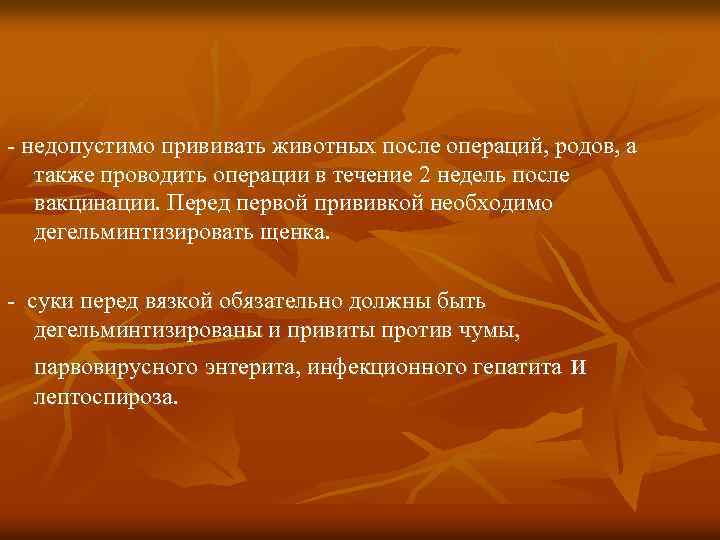 - недопустимо прививать животных после операций, родов, а также проводить операции в течение 2 недель после вакцинации. Перед первой прививкой необходимо дегельминтизировать щенка.

- суки перед вязкой обязательно должны быть дегельминтизированы и привиты против чумы, парвовирусного энтерита, инфекционного гепатита и лептоспироза.